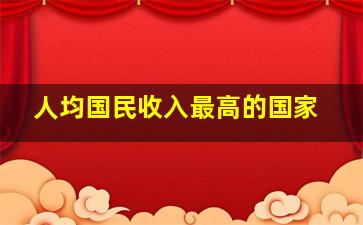 人均国民收入最高的国家